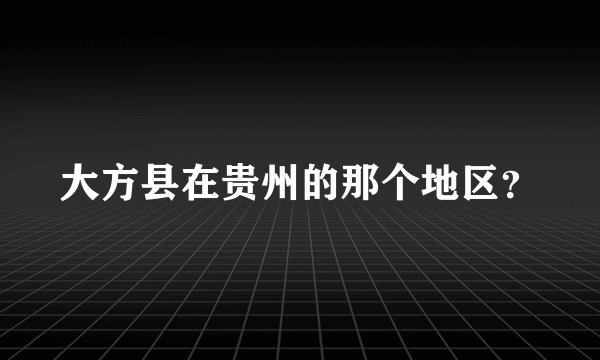 大方县在贵州的那个地区?